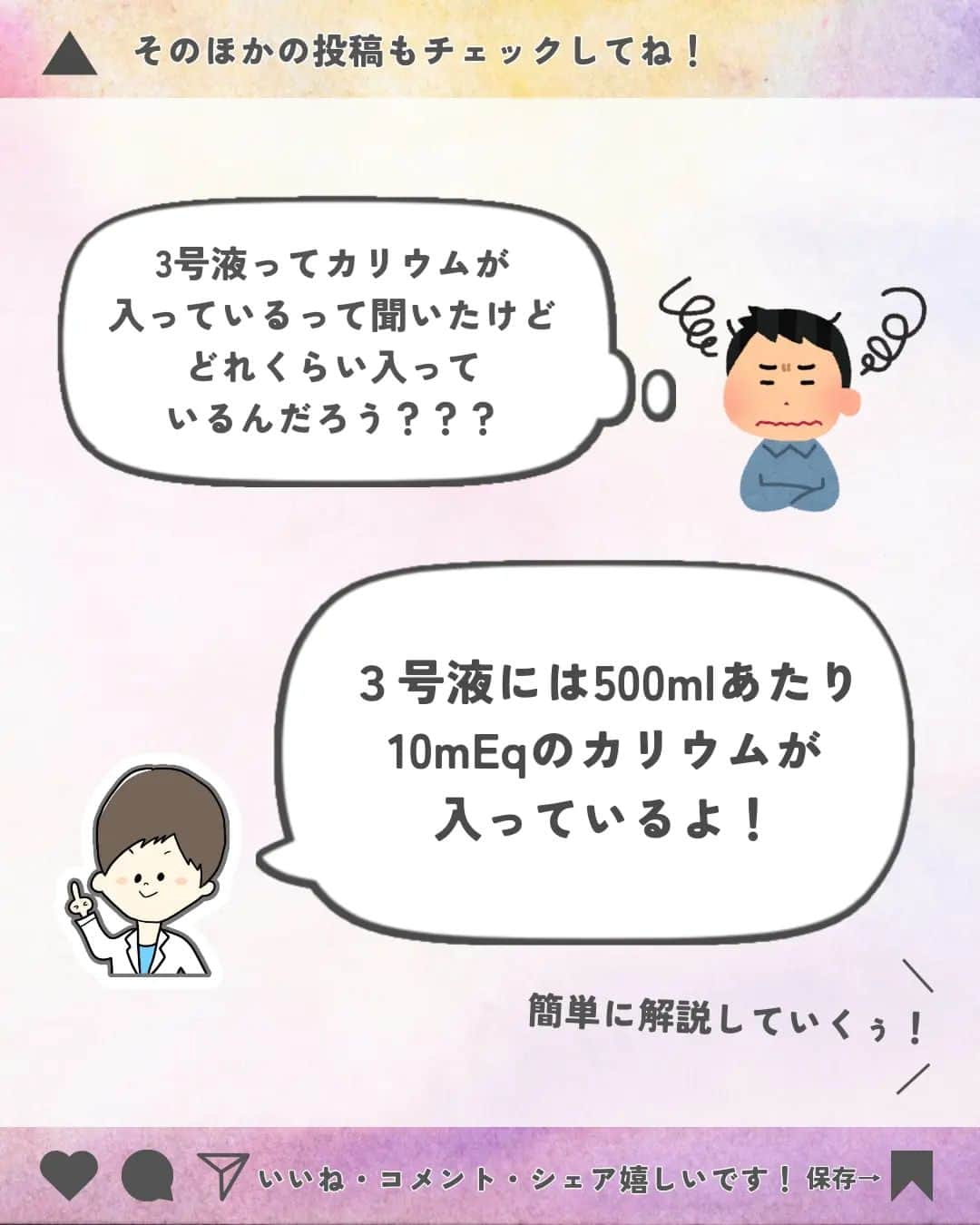 そのほかの投稿もチェックしてね！

3号液ってカリウムが入っているって聞いたけどどれくらい入っているんだろう？？？

３号液には500mlあたり10mEqのカリウムが入っているよ！

簡単に解説していくぅ！

いいね・コメント・シェア嬉しいです！ 保存→